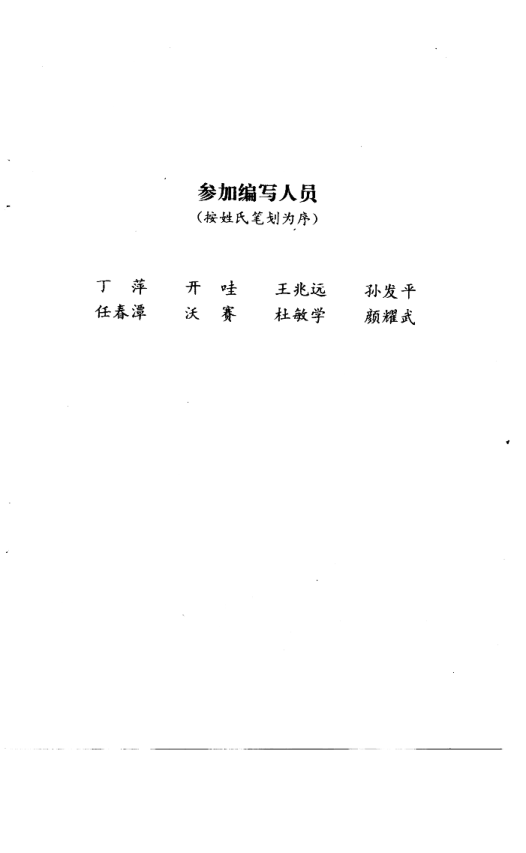 参加编写人员

(按姓氏笔划为序)

丁萍 开哇 王兆远 孙发平
任春潭 沃赛 杜敏学 颜耀武